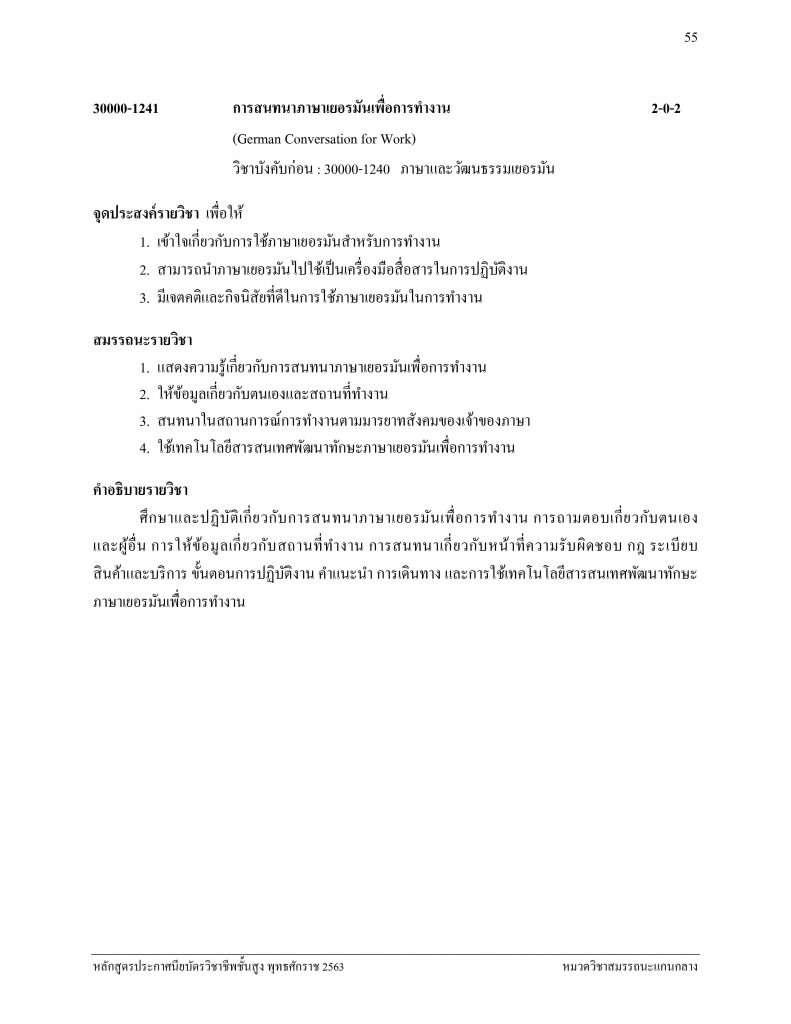 55

30000-1241 การสนทนาภาษาเยอรมันเพื่อการทำงาน 2-0-2

(German Conversation for Work)

วิชาบังคับก่อน : 30000-1240 ภาษาและวัฒนธรรมเยอรมัน

จุดประสงค์รายวิชา เพื่อให้

1. เข้าใจเกี่ยวกับการใช้ภาษาเยอรมันสำหรับการทำงาน
2. สามารถนำภาษาเยอรมันไปใช้เป็นเครื่องมือสื่อสารในการปฏิบัติงาน
3. มีเจตคติและกิจนิสัยที่ดีในการใช้ภาษาเยอรมันในการทำงาน

สมรรถนะรายวิชา

1. แสดงความรู้เกี่ยวกับการสนทนาภาษาเยอรมันเพื่อการทำงาน
2. ให้ข้อมูลเกี่ยวกับตนเองและสถานที่ทำงาน
3. สนทนาในสถานการณ์การทำงานตามมารยาทสังคมของเจ้าของภาษา
4. ใช้เทคโนโลยีสารสนเทศพัฒนาทักษะภาษาเยอรมันเพื่อการทำงาน

คำอธิบายรายวิชา

ศึกษาและปฏิบัติเกี่ยวกับการสนทนาภาษาเยอรมันเพื่อการทำงาน การถามตอบเกี่ยวกับตนเองและผู้อื่น การให้ข้อมูลเกี่ยวกับสถานที่ทำงาน การสนทนาเกี่ยวกับหน้าที่ความรับผิดชอบ กฎ ระเบียบ สินค้าและบริการ ขั้นตอนการปฏิบัติงาน คำแนะนำ การเดินทาง และการใช้เทคโนโลยีสารสนเทศพัฒนาทักษะภาษาเยอรมันเพื่อการทำงาน

หลักสูตรประกาศนียบัตรวิชาชีพชั้นสูง พุทธศักราช 2563 หมวดวิชาสมรรถนะแกนกลาง